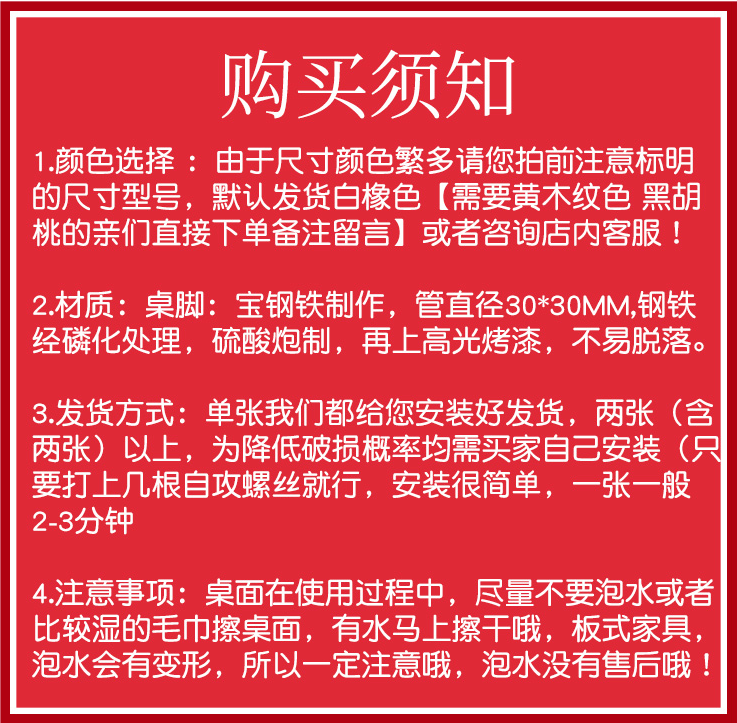 购买须知

1.颜色选择：由于尺寸颜色繁多请您拍前注意标明的尺寸型号，默认发货白橡色【需要黄木纹色 黑胡桃的亲们直接下单备注留言】或者咨询店内客服！

2.材质：桌脚：宝钢铁制作，管直径30*30MM,钢铁经磷化处理，硫酸炮制，再上高光烤漆，不易脱落。

3.发货方式：单张我们都给您安装好发货，两张（含两张）以上，为降低破损概率均需买家自己安装（只要打上几根自攻螺丝就行，安装很简单，一张一般2-3分钟

4.注意事项：桌面在使用过程中，尽量不要泡水或者比较湿的毛巾擦桌面，有水马上擦干哦，板式家具，泡水会有变形，所以一定注意哦，泡水没有售后哦！